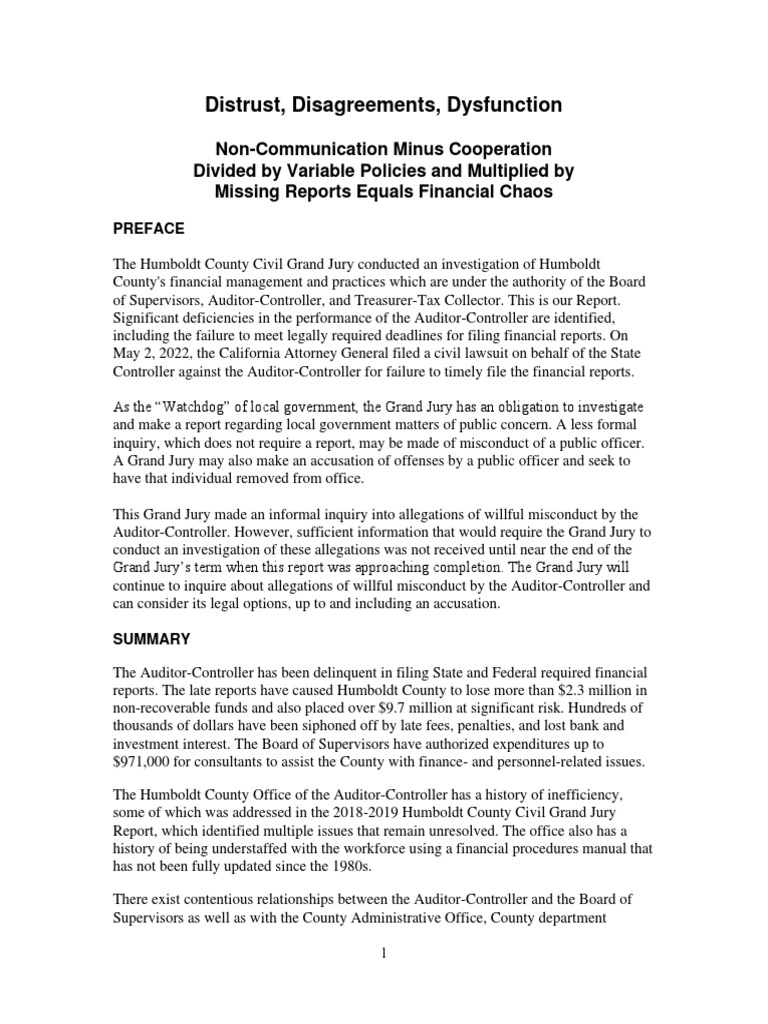 Distrust, Disagreements, Dysfunction

Non-Communication Minus Cooperation Divided by Variable Policies and Multiplied by Missing Reports Equals Financial Chaos

PREFACE

The Humboldt County Civil Grand Jury conducted an investigation of Humboldt County's financial management and practices which are under the authority of the Board of Supervisors, Auditor-Controller, and Treasurer-Tax Collector. This is our Report. Significant deficiencies in the performance of the Auditor-Controller are identified, including the failure to meet legally required deadlines for filing financial reports. On May 2, 2022, the California Attorney General filed a civil lawsuit on behalf of the State Controller against the Auditor-Controller for failure to timely file the financial reports.

As the "Watchdog" of local government, the Grand Jury has an obligation to investigate and make a report regarding local government matters of public concern. A less formal inquiry, which does not require a report, may be made of misconduct of a public officer. A Grand Jury may also make an accusation of offenses by a public officer and seek to have that individual removed from office.

This Grand Jury made an informal inquiry into allegations of willful misconduct by the Auditor-Controller. However, sufficient information that would require the Grand Jury to conduct an investigation of these allegations was not received until near the end of the Grand Jury's term when this report was approaching completion. The Grand Jury will continue to inquire about allegations of willful misconduct by the Auditor-Controller and can consider its legal options, up to and including an accusation.

SUMMARY

The Auditor-Controller has been delinquent in filing State and Federal required financial reports. The late reports have caused Humboldt County to lose more than $2.3 million in non-recoverable funds and also placed over $9.7 million at significant risk. Hundreds of thousands of dollars have been siphoned off by late fees, penalties, and lost bank and investment interest. The Board of Supervisors have authorized expenditures up to $971,000 for consultants to assist the County with finance- and personnel-related issues.

The Humboldt County Office of the Auditor-Controller has a history of inefficiency, some of which was addressed in the 2018-2019 Humboldt County Civil Grand Jury Report, which identified multiple issues that remain unresolved. The office also has a history of being understaffed with the workforce using a financial procedures manual that has not been fully updated since the 1980s.

There exist contentious relationships between the Auditor-Controller and the Board of Supervisors as well as with the County Administrative Office, County department

1